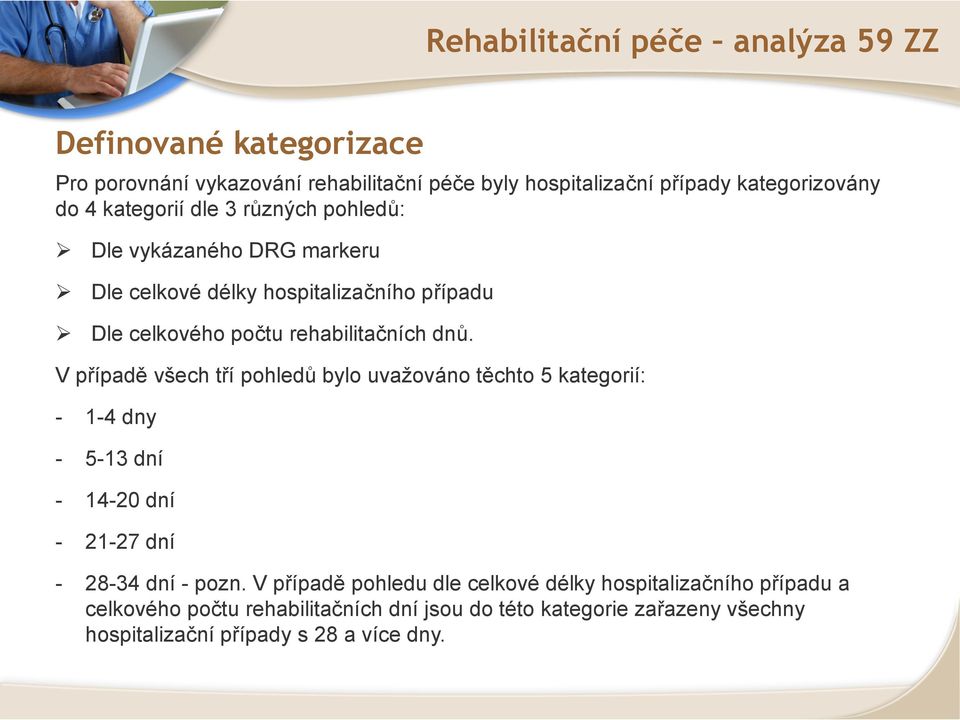 Rehabilitační péče – analýza 59 ZZ

Definované kategorizace

Pro porovnání vykazování rehabilitační péče byly hospitalizační případy kategorizovány do 4 kategorií dle 3 různých pohledů:

➢ Dle vykázaného DRG markeru

➢ Dle celkové délky hospitalizačního případu

➢ Dle celkového počtu rehabilitačních dnů.

V případě všech tří pohledů bylo uvažováno těchto 5 kategorií:

- 1-4 dny

- 5-13 dní

- 14-20 dní

- 21-27 dní

- 28-34 dní - pozn. V případě pohledu dle celkové délky hospitalizačního případu a celkového počtu rehabilitačních dní jsou do této kategorie zařazeny všechny hospitalizační případy s 28 a více dny.